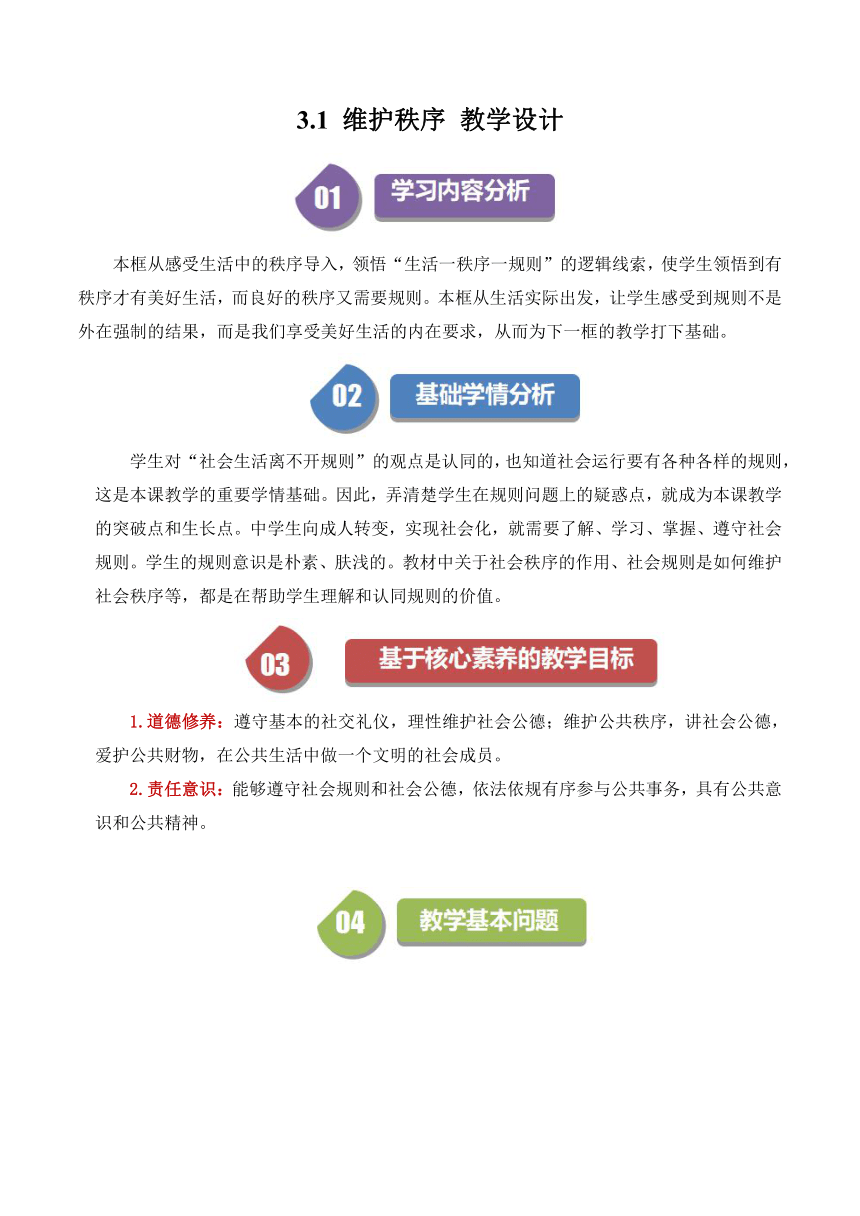 3.1 维护秩序 教学设计

01 学习内容分析

本框从感受生活中的秩序导入，领悟“生活一秩序一规则”的逻辑线索，使学生领悟到有秩序才有美好生活，而良好的秩序又需要规则。本框从生活实际出发，让学生感受到规则不是外在强制的结果，而是我们享受美好生活的内在要求，从而为下一框的教学打下基础。

02 基础学情分析

学生对“社会生活离不开规则”的观点是认同的，也知道社会运行要有各种各样的规则，这是本课教学的重要学情基础。因此，弄清楚学生在规则问题上的疑惑点，就成为本课教学的突破点和生长点。中学生向成人转变，实现社会化，就需要了解、学习、掌握、遵守社会规则。学生的规则意识是朴素、肤浅的。教材中关于社会秩序的作用、社会规则是如何维护社会秩序等，都是在帮助学生理解和认同规则的价值。

03 基于核心素养的教学目标

1. 道德修养：遵守基本的社交礼仪，理性维护社会公德；维护公共秩序，讲社会公德，爱护公共财物，在公共生活中做一个文明的社会成员。

2. 责任意识：能够遵守社会规则和社会公德，依法依规有序参与公共事务，具有公共意识和公共精神。

04 教学基本问题